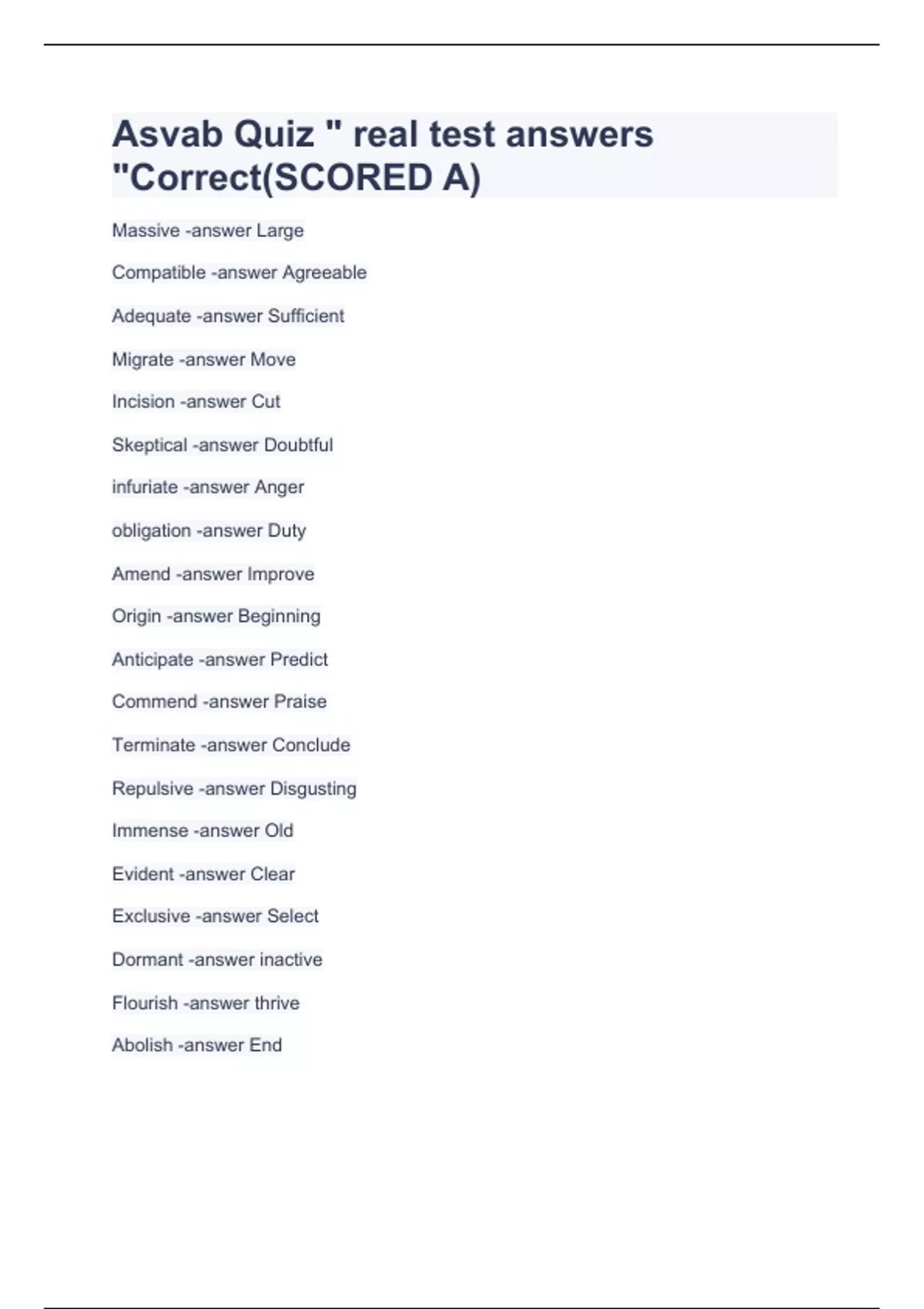 Asvab Quiz " real test answers "Correct(SCORED A)

Massive -answer Large

Compatible -answer Agreeable

Adequate -answer Sufficient

Migrate -answer Move

Incision -answer Cut

Skeptical -answer Doubtful

infuriate -answer Anger

obligation -answer Duty

Amend -answer Improve

Origin -answer Beginning

Anticipate -answer Predict

Commend -answer Praise

Terminate -answer Conclude

Repulsive -answer Disgusting

Immense -answer Old

Evident -answer Clear

Exclusive -answer Select

Dormant -answer inactive

Flourish -answer thrive

Abolish -answer End